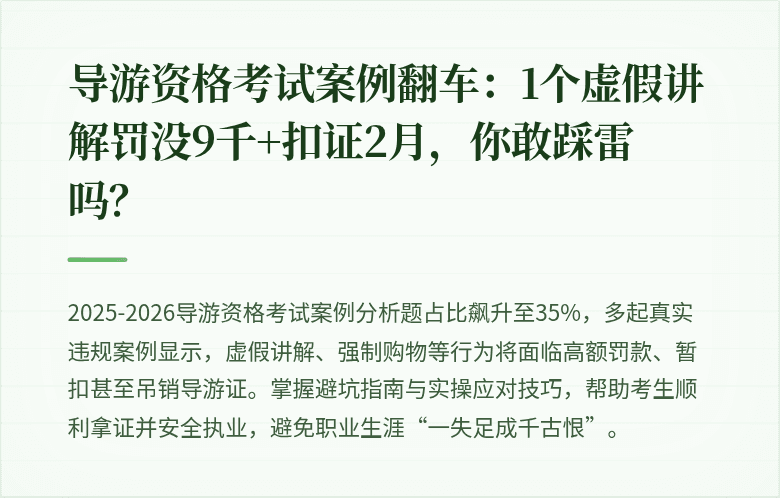 导游资格考试案例翻车：1个虚假讲解罚没9千+扣证2月，你敢踩雷吗?

2025-2026导游资格考试案例分析题占比飙升至35%，多起真实违规案例显示，虚假讲解、强制购物等行为将面临高额罚款、暂扣甚至吊销导游证。掌握避坑指南与实操应对技巧，帮助考生顺利拿证并安全执业，避免职业生涯“一失足成千古恨”。